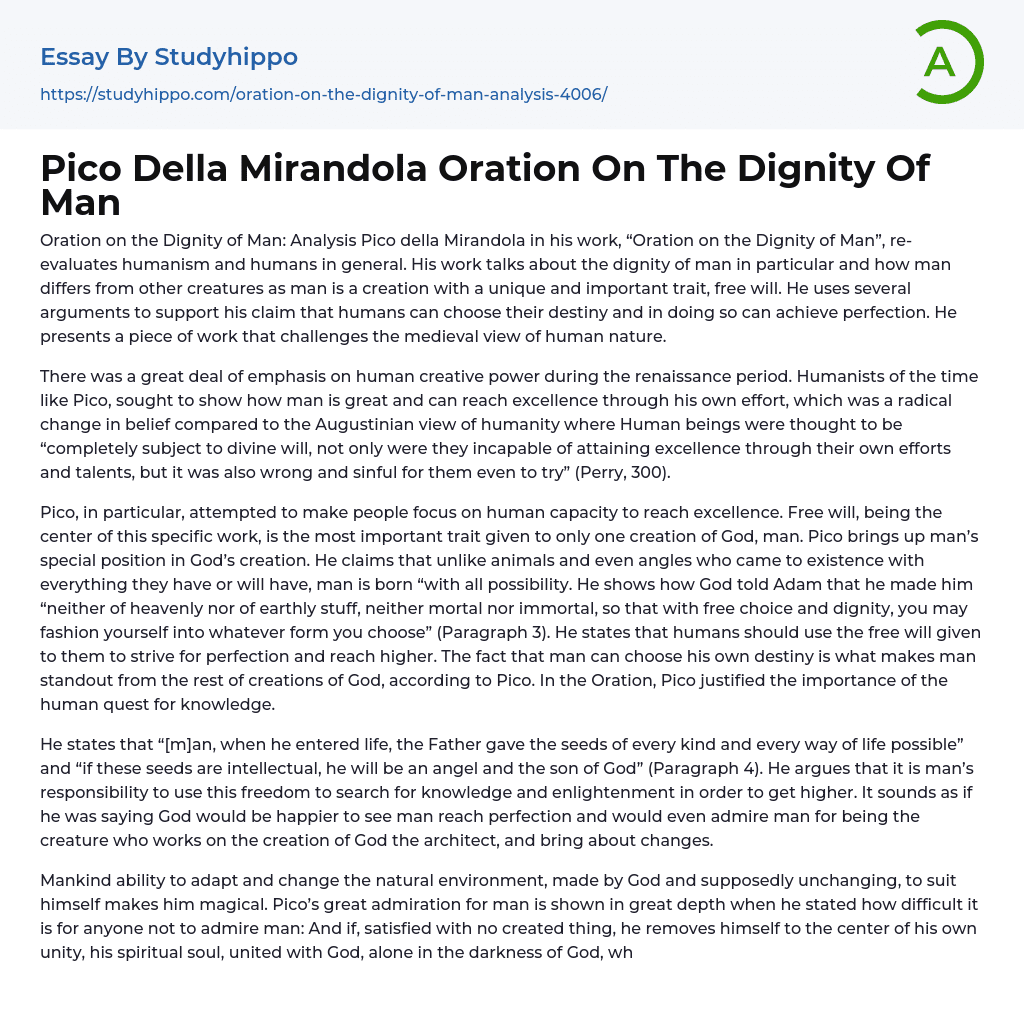 Essay By Studyhippo

https://studyhippo.com/oration-on-the-dignity-of-man-analysis-4006/

A

Pico Della Mirandola Oration On The Dignity Of Man

Oration on the Dignity of Man: Analysis Pico della Mirandola in his work, "Oration on the Dignity of Man", re-evaluates humanism and humans in general. His work talks about the dignity of man in particular and how man differs from other creatures as man is a creation with a unique and important trait, free will. He uses several arguments to support his claim that humans can choose their destiny and in doing so can achieve perfection. He presents a piece of work that challenges the medieval view of human nature.

There was a great deal of emphasis on human creative power during the renaissance period. Humanists of the time like Pico, sought to show how man is great and can reach excellence through his own effort, which was a radical change in belief compared to the Augustinian view of humanity where Human beings were thought to be "completely subject to divine will, not only were they incapable of attaining excellence through their own efforts and talents, but it was also wrong and sinful for them even to try" (Perry, 300).

Pico, in particular, attempted to make people focus on human capacity to reach excellence. Free will, being the center of this specific work, is the most important trait given to only one creation of God, man. Pico brings up man's special position in God's creation. He claims that unlike animals and even angles who came to existence with everything they have or will have, man is born "with all possibility. He shows how God told Adam that he made him "neither of heavenly nor of earthly stuff, neither mortal nor immortal, so that with free choice and dignity, you may fashion yourself into whatever form you choose" (Paragraph 3). He states that humans should use the free will given to them to strive for perfection and reach higher. The fact that man can choose his own destiny is what makes man standout from the rest of creations of God, according to Pico. In the Oration, Pico justified the importance of the human quest for knowledge.

He states that "[m]an, when he entered life, the Father gave the seeds of every kind and every way of life possible" and "if these seeds are intellectual, he will be an angel and the son of God" (Paragraph 4). He argues that it is man's responsibility to use this freedom to search for knowledge and enlightenment in order to get higher. It sounds as if he was saying God would be happier to see man reach perfection and would even admire man for being the creature who works on the creation of God the architect, and bring about changes.

Mankind ability to adapt and change the natural environment, made by God and supposedly unchanging, to suit himself makes him magical. Pico's great admiration for man is shown in great depth when he stated how difficult it is for anyone not to admire man: And if, satisfied with no created thing, he removes himself to the center of his own unity, his spiritual soul, united with God, alone in the darkness of God, wh